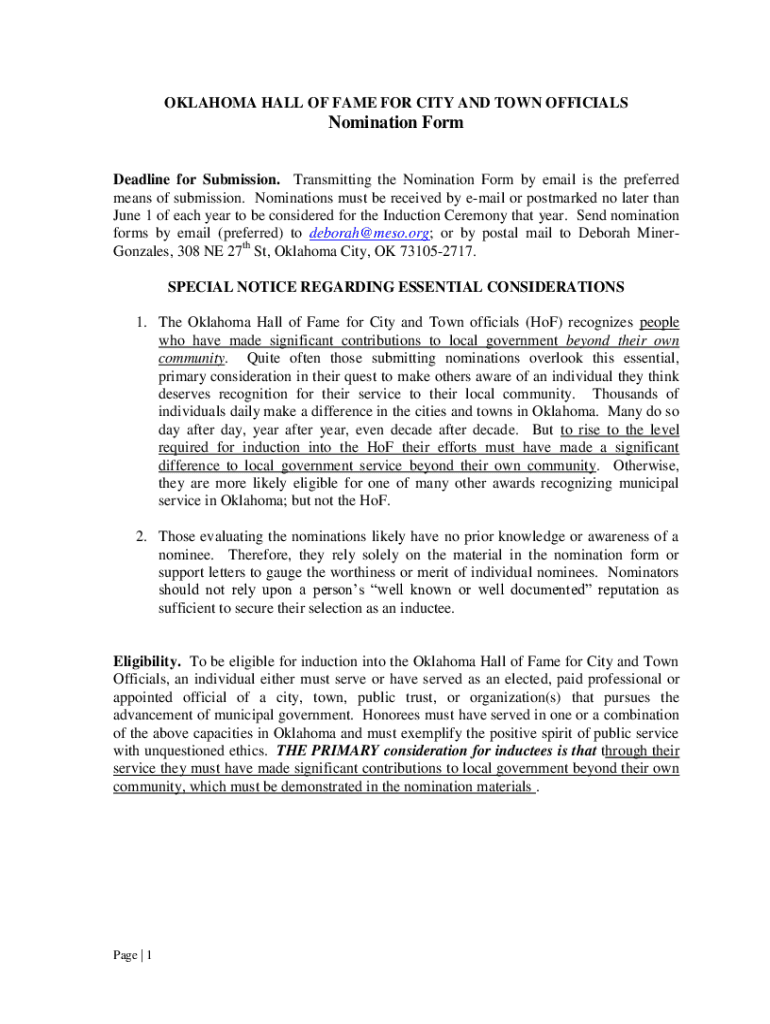 OKLAHOMA HALL OF FAME FOR CITY AND TOWN OFFICIALS
Nomination Form

Deadline for Submission. Transmitting the Nomination Form by email is the preferred means of submission. Nominations must be received by e-mail or postmarked no later than June 1 of each year to be considered for the Induction Ceremony that year. Send nomination forms by email (preferred) to deborah@meso.org; or by postal mail to Deborah Miner-Gonzales, 308 NE 27$^{th}$ St, Oklahoma City, OK 73105-2717.

SPECIAL NOTICE REGARDING ESSENTIAL CONSIDERATIONS

1. The Oklahoma Hall of Fame for City and Town officials (HoF) recognizes people who have made significant contributions to local government beyond their own community. Quite often those submitting nominations overlook this essential, primary consideration in their quest to make others aware of an individual they think deserves recognition for their service to their local community. Thousands of individuals daily make a difference in the cities and towns in Oklahoma. Many do so day after day, year after year, even decade after decade. But to rise to the level required for induction into the HoF their efforts must have made a significant difference to local government service beyond their own community. Otherwise, they are more likely eligible for one of many other awards recognizing municipal service in Oklahoma; but not the HoF.

2. Those evaluating the nominations likely have no prior knowledge or awareness of a nominee. Therefore, they rely solely on the material in the nomination form or support letters to gauge the worthiness or merit of individual nominees. Nominators should not rely upon a person's "well known or well documented" reputation as sufficient to secure their selection as an inductee.

Eligibility. To be eligible for induction into the Oklahoma Hall of Fame for City and Town Officials, an individual either must serve or have served as an elected, paid professional or appointed official of a city, town, public trust, or organization(s) that pursues the advancement of municipal government. Honorees must have served in one or a combination of the above capacities in Oklahoma and must exemplify the positive spirit of public service with unquestioned ethics. THE PRIMARY consideration for inductees is that through their service they must have made significant contributions to local government beyond their own community, which must be demonstrated in the nomination materials .

Page | 1